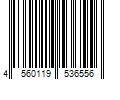 4 560119 536556